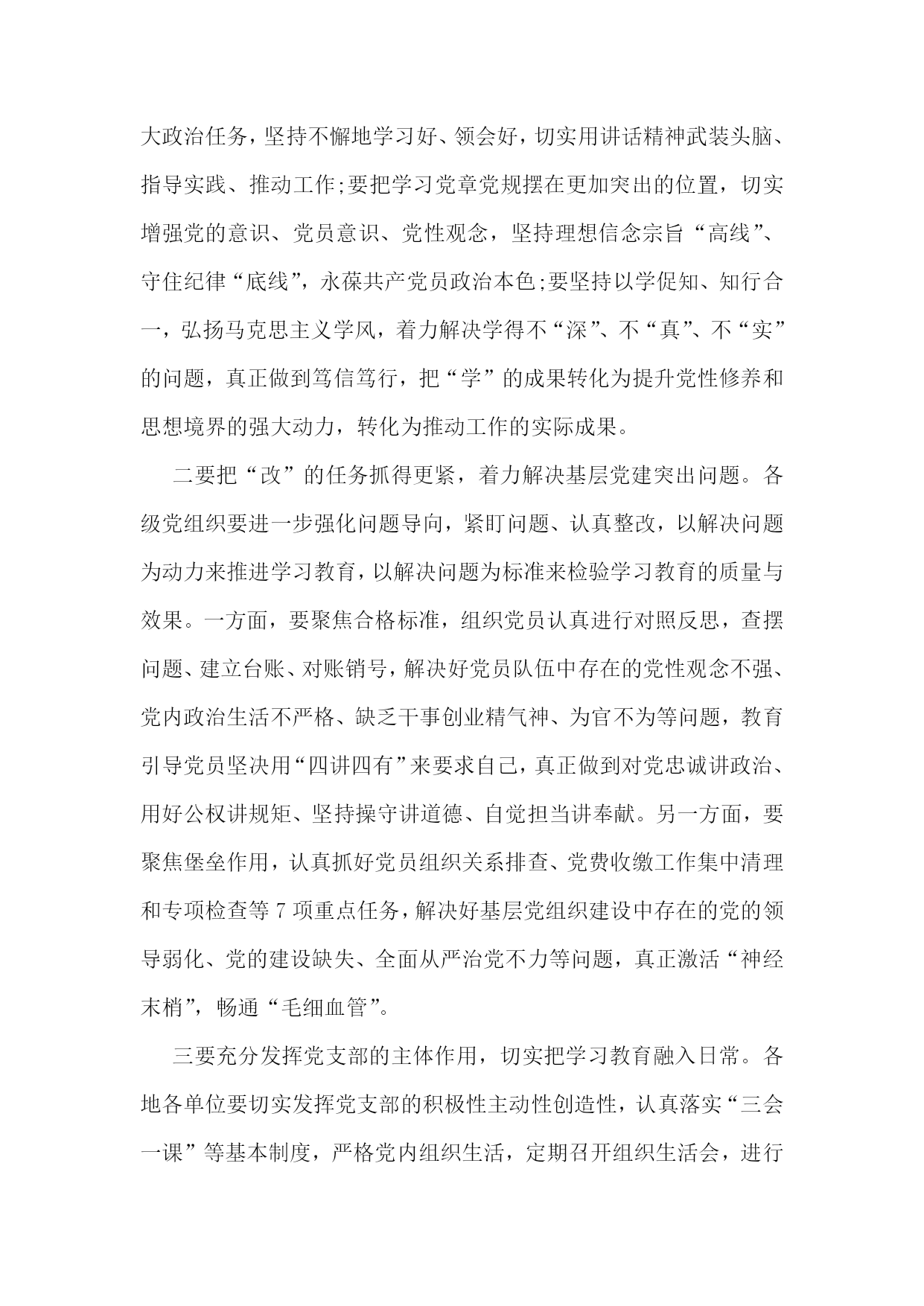 大政治任务，坚持不懈地学习好、领会好，切实用讲话精神武装头脑、指导实践、推动工作;要把学习党章党规摆在更加突出的位置，切实增强党的意识、党员意识、党性观念，坚持理想信念宗旨“高线”、守住纪律“底线”，永葆共产党员政治本色;要坚持以学促知、知行合一，弘扬马克思主义学风，着力解决学得不“深”、不“真”、不“实”的问题，真正做到笃信笃行，把“学”的成果转化为提升党性修养和思想境界的强大动力，转化为推动工作的实际成果。

二要把“改”的任务抓得更紧，着力解决基层党建突出问题。各级党组织要进一步强化问题导向，紧盯问题、认真整改，以解决问题为动力来推进学习教育，以解决问题为标准来检验学习教育的质量与效果。一方面，要聚焦合格标准，组织党员认真进行对照反思，查摆问题、建立台账、对账销号，解决好党员队伍中存在的党性观念不强、党内政治生活不严格、缺乏干事创业精气神、为官不为等问题，教育引导党员坚决用“四讲四有”来要求自己，真正做到对党忠诚讲政治、用好公权讲规矩、坚持操守讲道德、自觉担当讲奉献。另一方面，要聚焦堡垒作用，认真抓好党员组织关系排查、党费收缴工作集中清理和专项检查等 7 项重点任务，解决好基层党组织建设中存在的党的领导弱化、党的建设缺失、全面从严治党不力等问题，真正激活“神经末梢”，畅通“毛细血管”。

三要充分发挥党支部的主体作用，切实把学习教育融入日常。各地各单位要切实发挥党支部的积极性主动性创造性，认真落实“三会一课”等基本制度，严格党内组织生活，定期召开组织生活会，进行